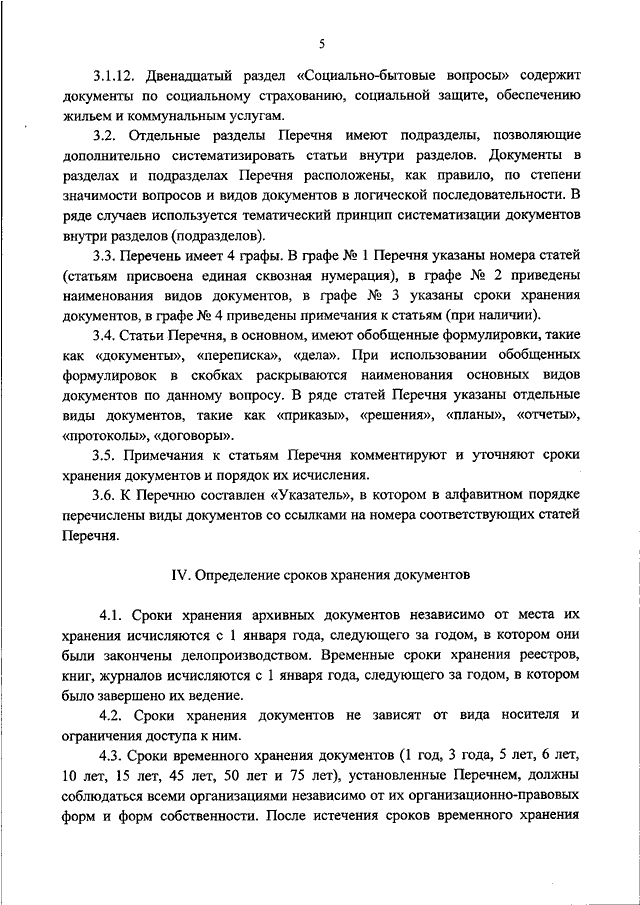 5

3.1.12. Двенадцатый раздел «Социально-бытовые вопросы» содержит документы по социальному страхованию, социальной защите, обеспечению жильем и коммунальным услугам.

3.2. Отдельные разделы Перечня имеют подразделы, позволяющие дополнительно систематизировать статьи внутри разделов. Документы в разделах и подразделах Перечня расположены, как правило, по степени значимости вопросов и видов документов в логической последовательности. В ряде случаев используется тематический принцип систематизации документов внутри разделов (подразделов).

3.3. Перечень имеет 4 графы. В графе № 1 Перечня указаны номера статей (статьям присвоена единая сквозная нумерация), в графе № 2 приведены наименования видов документов, в графе № 3 указаны сроки хранения документов, в графе № 4 приведены примечания к статьям (при наличии).

3.4. Статьи Перечня, в основном, имеют обобщенные формулировки, такие как «документы», «переписка», «дела». При использовании обобщенных формулировок в скобках раскрываются наименования основных видов документов по данному вопросу. В ряде статей Перечня указаны отдельные виды документов, такие как «приказы», «решения», «планы», «отчеты», «протоколы», «договоры».

3.5. Примечания к статьям Перечня комментируют и уточняют сроки хранения документов и порядок их исчисления.

3.6. К Перечню составлен «Указатель», в котором в алфавитном порядке перечислены виды документов со ссылками на номера соответствующих статей Перечня.

IV. Определение сроков хранения документов

4.1. Сроки хранения архивных документов независимо от места их хранения исчисляются с 1 января года, следующего за годом, в котором они были закончены делопроизводством. Временные сроки хранения реестров, книг, журналов исчисляются с 1 января года, следующего за годом, в котором было завершено их ведение.

4.2. Сроки хранения документов не зависят от вида носителя и ограничения доступа к ним.

4.3. Сроки временного хранения документов (1 год, 3 года, 5 лет, 6 лет, 10 лет, 15 лет, 45 лет, 50 лет и 75 лет), установленные Перечнем, должны соблюдаться всеми организациями независимо от их организационно-правовых форм и форм собственности. После истечения сроков временного хранения